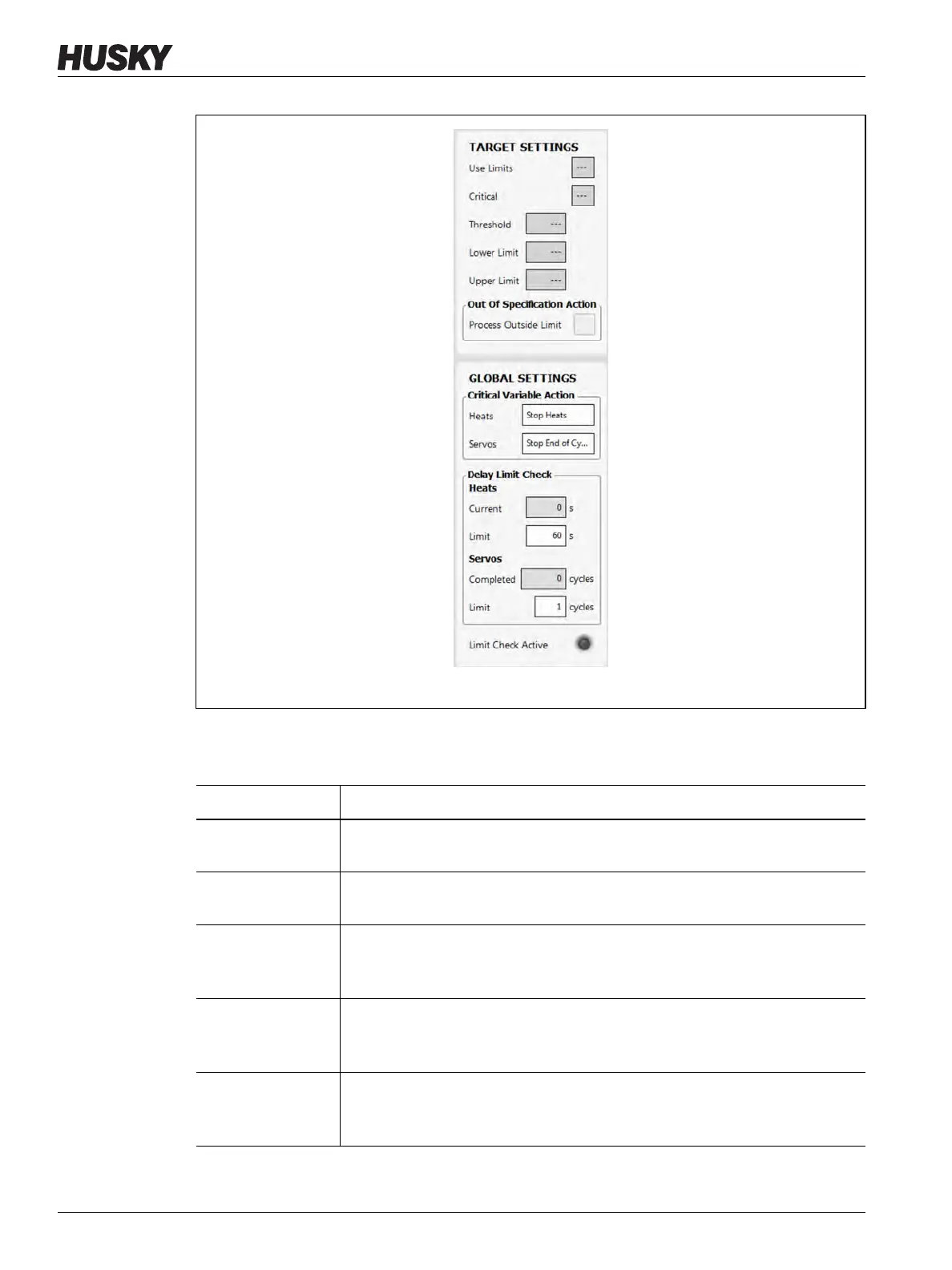 HUSKY

TARGET SETTINGS
Use Limits ---
Critical ---
Threshold ---
Lower Limit ---
Upper Limit ---
Out Of Specification Action
Process Outside Limit

GLOBAL SETTINGS
Critical Variable Action
Heats Stop Heats
Servos Stop End of Cy...
Delay Limit Check
Heats
Current 0 s
Limit 60 s
Servos
Completed 0 cycles
Limit 1 cycles
Limit Check Active